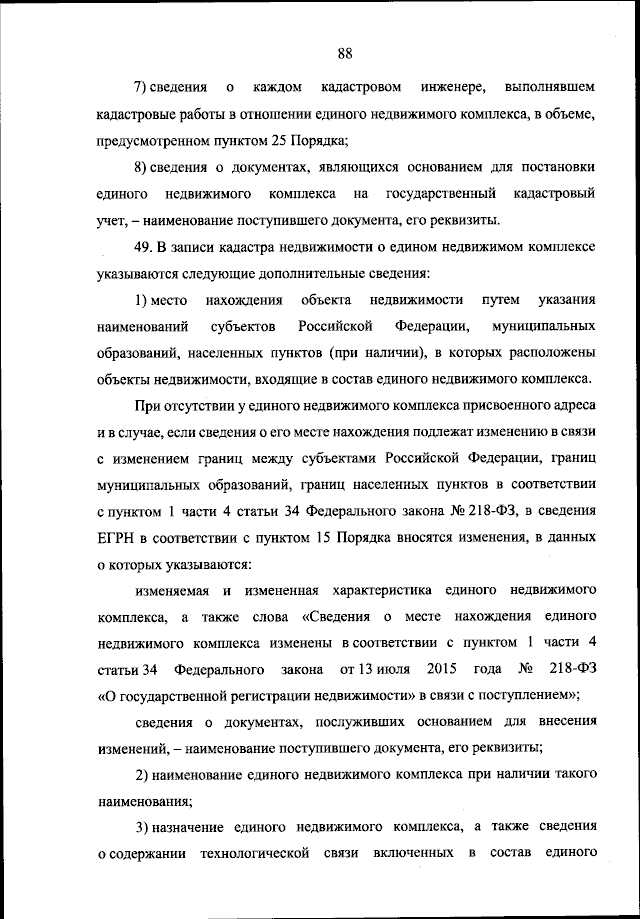 88

7) сведения о каждом кадастровом инженере, выполнявшем кадастровые работы в отношении единого недвижимого комплекса, в объеме, предусмотренном пунктом 25 Порядка;

8) сведения о документах, являющихся основанием для постановки единого недвижимого комплекса на государственный кадастровый учет, – наименование поступившего документа, его реквизиты.

49. В записи кадастра недвижимости о едином недвижимом комплексе указываются следующие дополнительные сведения:

1) место нахождения объекта недвижимости путем указания наименований субъектов Российской Федерации, муниципальных образований, населенных пунктов (при наличии), в которых расположены объекты недвижимости, входящие в состав единого недвижимого комплекса.

При отсутствии у единого недвижимого комплекса присвоенного адреса и в случае, если сведения о его месте нахождения подлежат изменению в связи с изменением границ между субъектами Российской Федерации, границ муниципальных образований, границ населенных пунктов в соответствии с пунктом 1 части 4 статьи 34 Федерального закона № 218-ФЗ, в сведения ЕГРН в соответствии с пунктом 15 Порядка вносятся изменения, в данных о которых указываются:

изменяемая и измененная характеристика единого недвижимого комплекса, а также слова «Сведения о месте нахождения единого недвижимого комплекса изменены в соответствии с пунктом 1 части 4 статьи 34 Федерального закона от 13 июля 2015 года № 218-ФЗ «О государственной регистрации недвижимости» в связи с поступлением»;

сведения о документах, послуживших основанием для внесения изменений, – наименование поступившего документа, его реквизиты;

2) наименование единого недвижимого комплекса при наличии такого наименования;

3) назначение единого недвижимого комплекса, а также сведения о содержании технологической связи включенных в состав единого